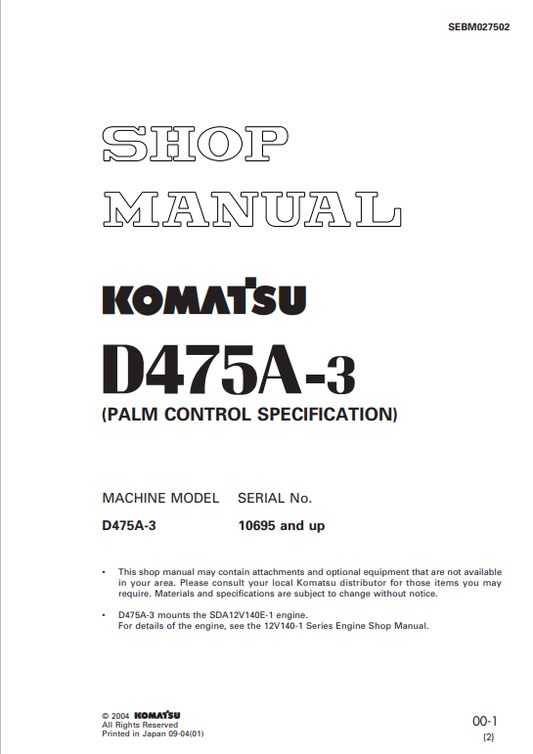 SEBM027502

SHOP MANUAL

KOMATSU

D475A-3

(PALM CONTROL SPECIFICATION)

| MACHINE MODEL | SERIAL No. |
|---|---|
| D475A-3 | 10695 and up |

• This shop manual may contain attachments and optional equipment that are not available in your area. Please consult your local Komatsu distributor for those items you may require. Materials and specifications are subject to change without notice.

• D475A-3 mounts the SDA12V140E-1 engine. For details of the engine, see the 12V140-1 Series Engine Shop Manual.

© 2004 KOMATSU
All Rights Reserved
Printed in Japan 09-04(01)

00-1
(2)